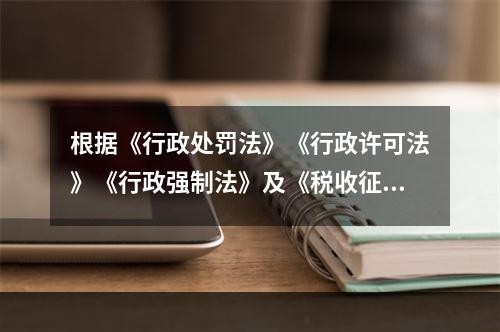 根据《行政处罚法》《行政许可法》《行政强制法》及《税收征...